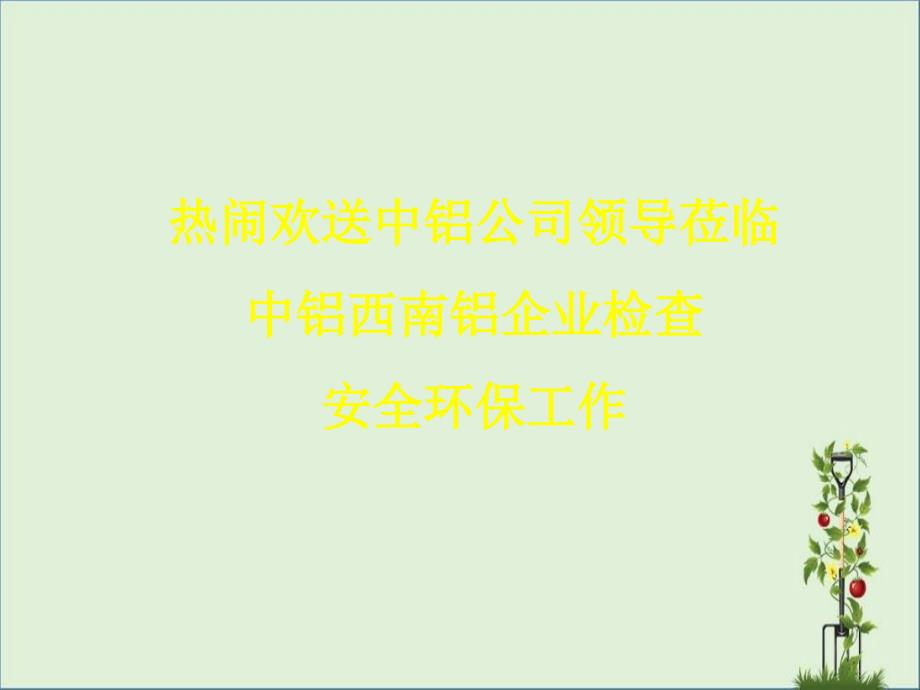 热闹欢送中铝公司领导莅临
中铝西南铝企业检查
安全环保工作